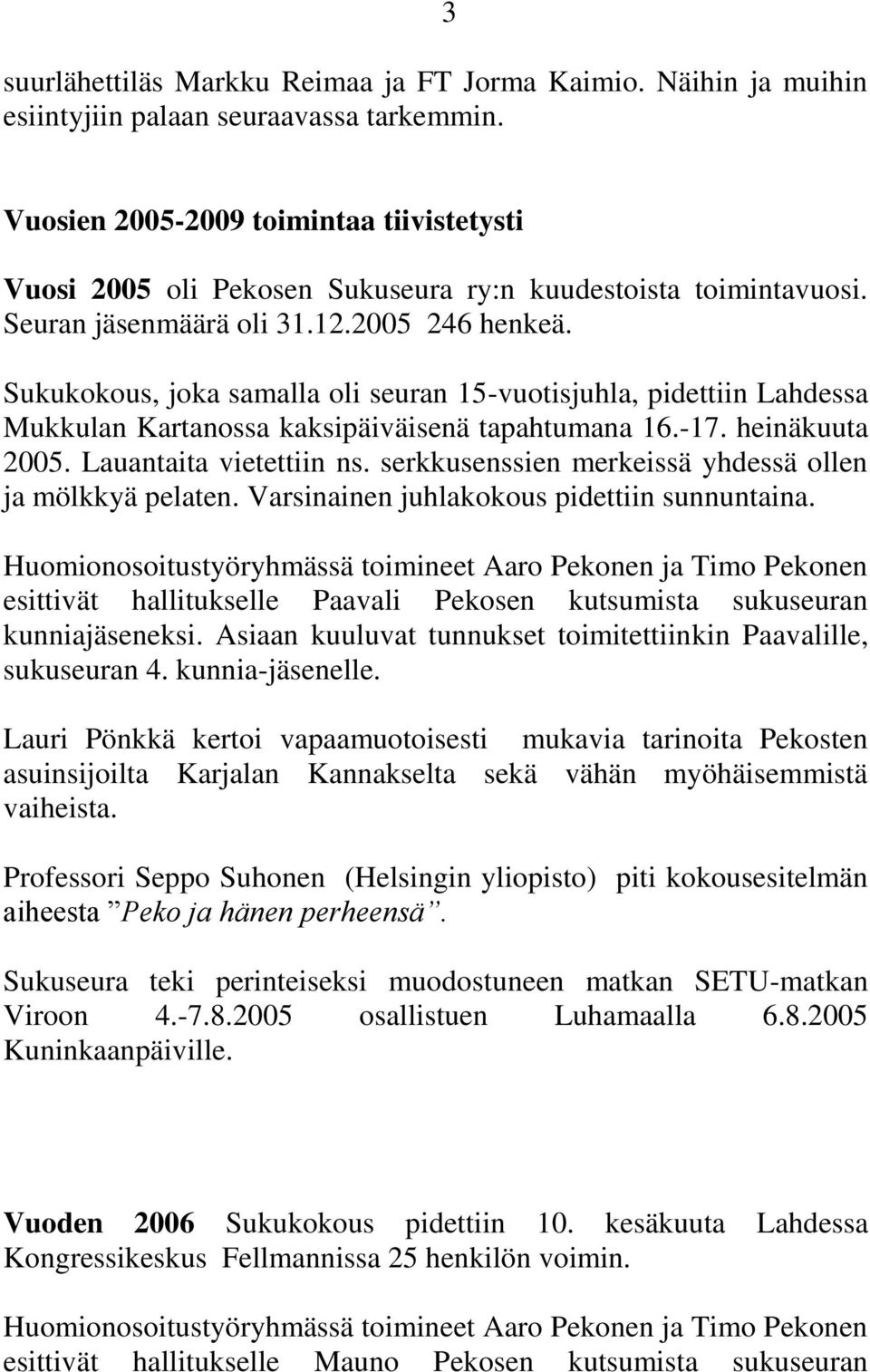 3

suurlähettiläs Markku Reimaa ja FT Jorma Kaimio. Näihin ja muihin esiintyjiin palaan seuraavassa tarkemmin.

Vuosien 2005-2009 toimintaa tiivistetysti

Vuosi 2005 oli Pekosen Sukuseura ry:n kuudestoista toimintavuosi. Seuran jäsenmäärä oli 31.12.2005 246 henkeä.

Sukukokous, joka samalla oli seuran 15-vuotisjuhla, pidettiin Lahdessa Mukkulan Kartanossa kaksipäiväisenä tapahtumana 16.-17. heinäkuuta 2005. Lauantaita vietettiin ns. serkkusenssien merkeissä yhdessä ollen ja mölkkyä pelaten. Varsinainen juhlakokous pidettiin sunnuntaina.

Huomionosoitustyöryhmässä toimineet Aaro Pekonen ja Timo Pekonen esittivät hallitukselle Paavali Pekosen kutsumista sukuseuran kunniajäseneksi. Asiaan kuuluvat tunnukset toimitettiinkin Paavalille, sukuseuran 4. kunnia-jäsenelle.

Lauri Pönkkä kertoi vapaamuotoisesti mukavia tarinoita Pekosten asuinsijoilta Karjalan Kannakselta sekä vähän myöhäisemmistä vaiheista.

Professori Seppo Suhonen (Helsingin yliopisto) piti kokousesitelmän aiheesta ”Peko ja hänen perheensä”.

Sukuseura teki perinteiseksi muodostuneen matkan SETU-matkan Viroon 4.-7.8.2005 osallistuen Luhamaalla 6.8.2005 Kuninkaanpäiville.

Vuoden 2006 Sukukokous pidettiin 10. kesäkuuta Lahdessa Kongressikeskus Fellmannissa 25 henkilön voimin.

Huomionosoitustyöryhmässä toimineet Aaro Pekonen ja Timo Pekonen esittivät hallitukselle Mauno Pekosen kutsumista sukuseuran